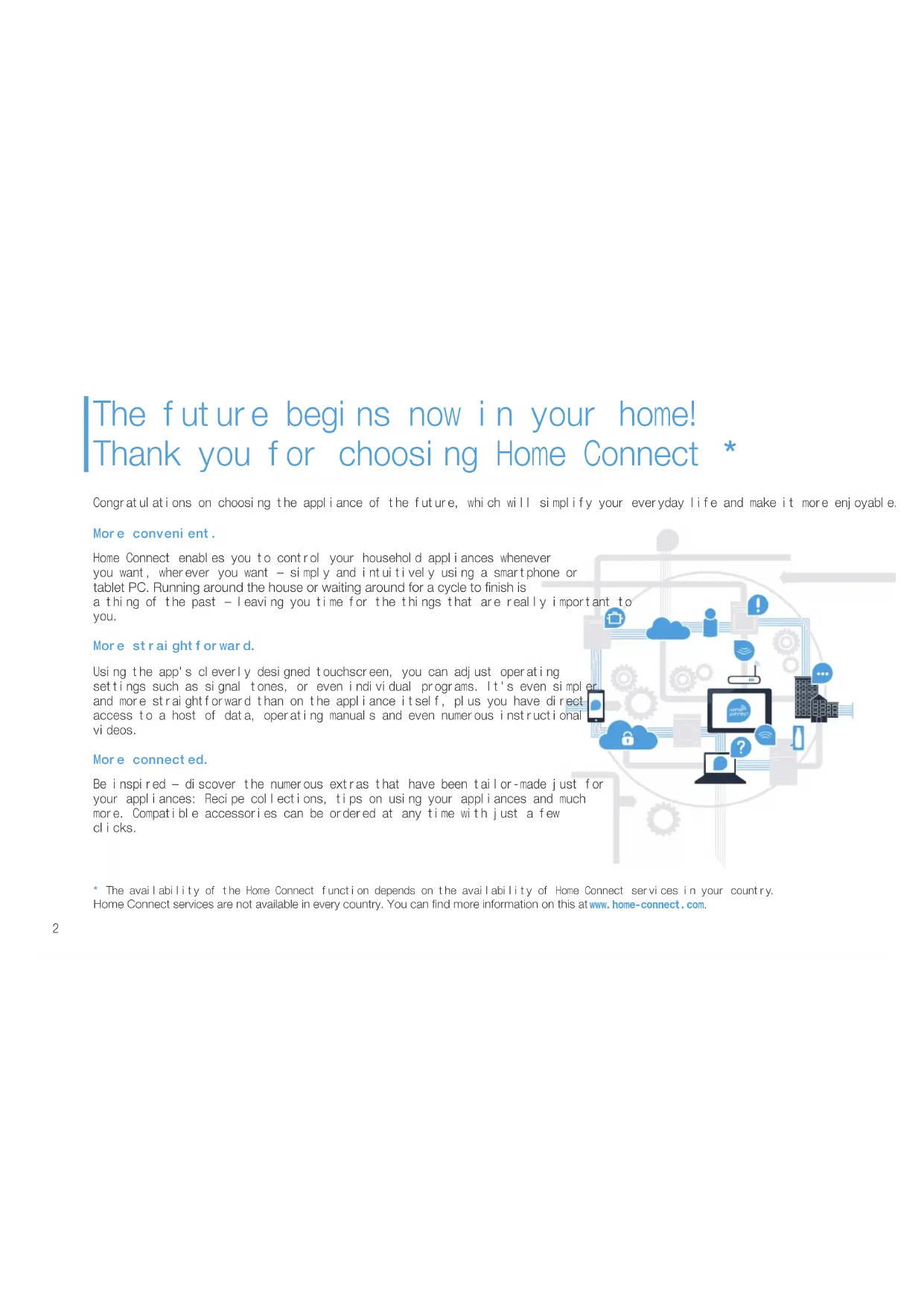 The future begins now in your home!
Thank you for choosing Home Connect *

Congratulations on choosing the appliance of the future, which will simplify your everyday life and make it more enjoyable.

More convenient.

Home Connect enables you to control your household appliances whenever you want, wherever you want – simply and intuitively using a smartphone or tablet PC. Running around the house or waiting around for a cycle to finish is a thing of the past – leaving you time for the things that are really important to you.

More straightforward.

Using the app's cleverly designed touchscreen, you can adjust operating settings such as signal tones, or even individual programs. It's even simpler and more straightforward than on the appliance itself, plus you have direct access to a host of data, operating manuals and even numerous instructional videos.

More connected.

Be inspired – discover the numerous extras that have been tailor-made just for your appliances: Recipe collections, tips on using your appliances and much more. Compatible accessories can be ordered at any time with just a few clicks.

* The availability of the Home Connect function depends on the availability of Home Connect services in your country. Home Connect services are not available in every country. You can find more information on this at www.home-connect.com.

2